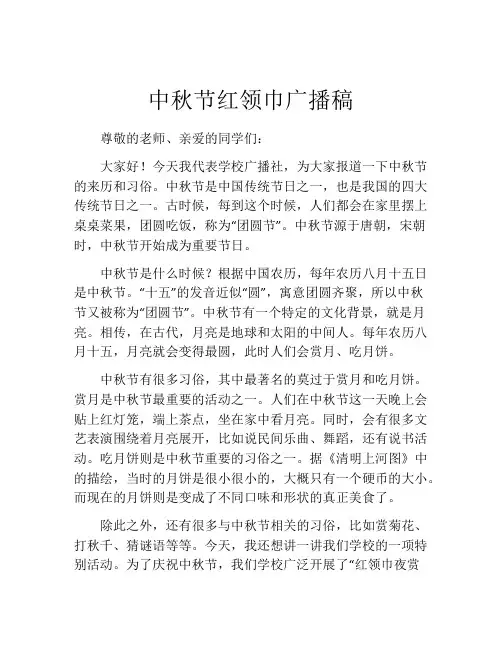 中秋节红领巾广播稿

尊敬的老师、亲爱的同学们：

大家好！今天我代表学校广播社，为大家报道一下中秋节的来历和习俗。中秋节是中国传统节日之一，也是我国的四大传统节日之一。古时候，每到这个时候，人们都会在家里摆上桌桌菜果，团圆吃饭，称为“团圆节”。中秋节源于唐朝，宋朝时，中秋节开始成为重要节日。

中秋节是什么时候？根据中国农历，每年农历八月十五日是中秋节。“十五”的发音近似“圆”，寓意团圆齐聚，所以中秋节又被称为“团圆节”。中秋节有一个特定的文化背景，就是月亮。相传，在古代，月亮是地球和太阳的中间人。每年农历八月十五，月亮就会变得最圆，此时人们会赏月、吃月饼。

中秋节有很多习俗，其中最著名的莫过于赏月和吃月饼。赏月是中秋节最重要的活动之一。人们在中秋节这一天晚上会贴上红灯笼，端上茶点，坐在家中看月亮。同时，会有很多文艺表演围绕着月亮展开，比如说民间乐曲、舞蹈，还有说书活动。吃月饼则是中秋节重要的习俗之一。据《清明上河图》中的描绘，当时的月饼是很小很小的，大概只有一个硬币的大小。而现在的月饼则是变成了不同口味和形状的真正美食了。

除此之外，还有很多与中秋节相关的习俗，比如赏菊花、打秋千、猜谜语等等。今天，我还想讲一讲我们学校的一项特别活动。为了庆祝中秋节，我们学校广泛开展了“红领巾夜赏